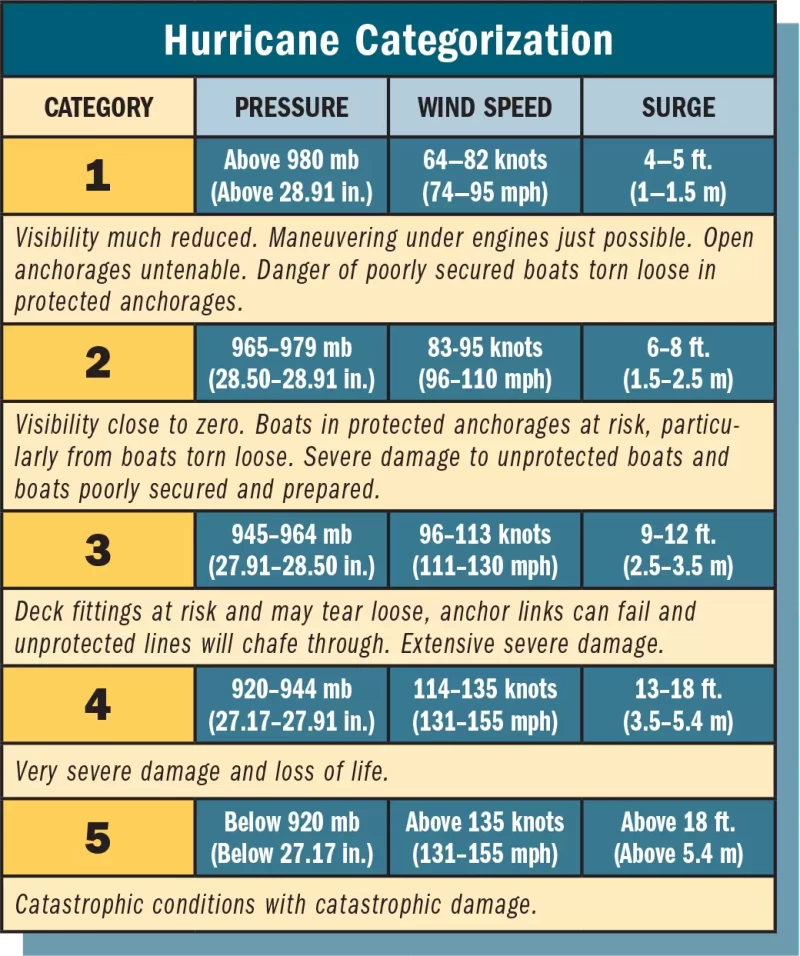 Hurricane Categorization

| CATEGORY | PRESSURE | WIND SPEED | SURGE |
|---|---|---|---|
| 1 | Above 980 mb (Above 28.91 in.) | 64–82 knots (74–95 mph) | 4–5 ft. (1–1.5 m) |
| Visibility much reduced. Maneuvering under engines just possible. Open anchorages untenable. Danger of poorly secured boats torn loose in protected anchorages. | | | |
| 2 | 965–979 mb (28.50–28.91 in.) | 83-95 knots (96–110 mph) | 6–8 ft. (1.5–2.5 m) |
| Visibility close to zero. Boats in protected anchorages at risk, particularly from boats torn loose. Severe damage to unprotected boats and boats poorly secured and prepared. | | | |
| 3 | 945–964 mb (27.91–28.50 in.) | 96–113 knots (111–130 mph) | 9–12 ft. (2.5–3.5 m) |
| Deck fittings at risk and may tear loose, anchor links can fail and unprotected lines will chafe through. Extensive severe damage. | | | |
| 4 | 920–944 mb (27.17–27.91 in.) | 114–135 knots (131–155 mph) | 13–18 ft. (3.5–5.4 m) |
| Very severe damage and loss of life. | | | |
| 5 | Below 920 mb (Below 27.17 in.) | Above 135 knots (131–155 mph) | Above 18 ft. (Above 5.4 m) |
| Catastrophic conditions with catastrophic damage. | | | |